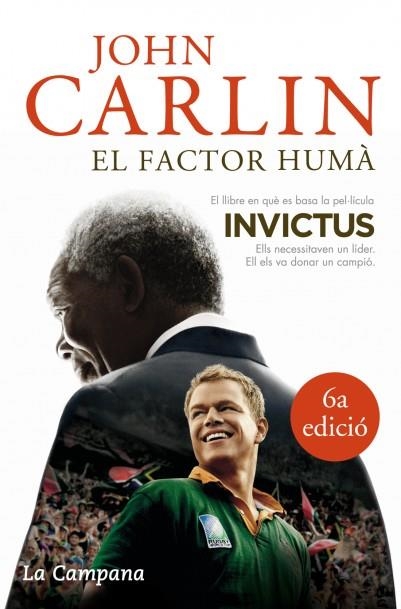 JOHN
CARLIN
EL FACTOR HUMÀ

El llibre en què es basa la pel·lícula
INVICTUS
Ells necessitaven un líder.
Ell els va donar un campió.

6a
edició

La Campana